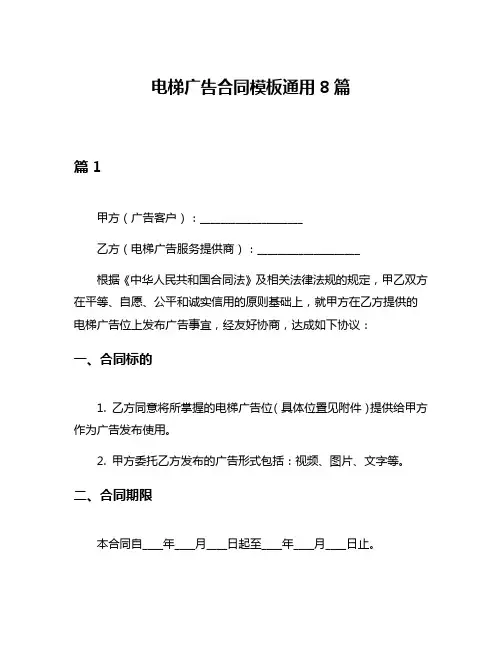 电梯广告合同模板通用 8 篇

篇 1

甲方（广告客户）：__________________

乙方（电梯广告服务提供商）：__________________

根据《中华人民共和国合同法》及相关法律法规的规定，甲乙双方在平等、自愿、公平和诚实信用的原则基础上，就甲方在乙方提供的电梯广告位上发布广告事宜，经友好协商，达成如下协议：

一、合同标的

1. 乙方同意将所掌握的电梯广告位（具体位置见附件）提供给甲方作为广告发布使用。

2. 甲方委托乙方发布的广告形式包括：视频、图片、文字等。

二、合同期限

本合同自____年____月____日起至____年____月____日止。